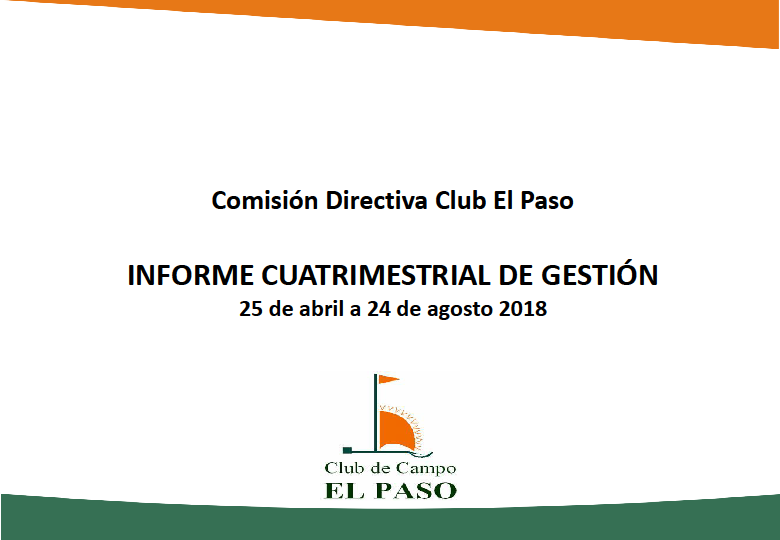 Comisión Directiva Club El Paso

INFORME CUATRIMESTRIAL DE GESTIÓN
25 de abril a 24 de agosto 2018

Club de Campo
EL PASO